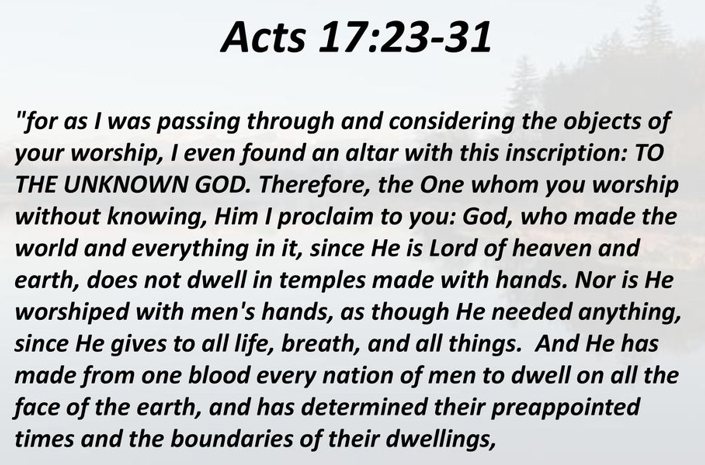 Acts 17:23-31

"for as I was passing through and considering the objects of your worship, I even found an altar with this inscription: TO THE UNKNOWN GOD. Therefore, the One whom you worship without knowing, Him I proclaim to you: God, who made the world and everything in it, since He is Lord of heaven and earth, does not dwell in temples made with hands. Nor is He worshiped with men's hands, as though He needed anything, since He gives to all life, breath, and all things. And He has made from one blood every nation of men to dwell on all the face of the earth, and has determined their preappointed times and the boundaries of their dwellings,